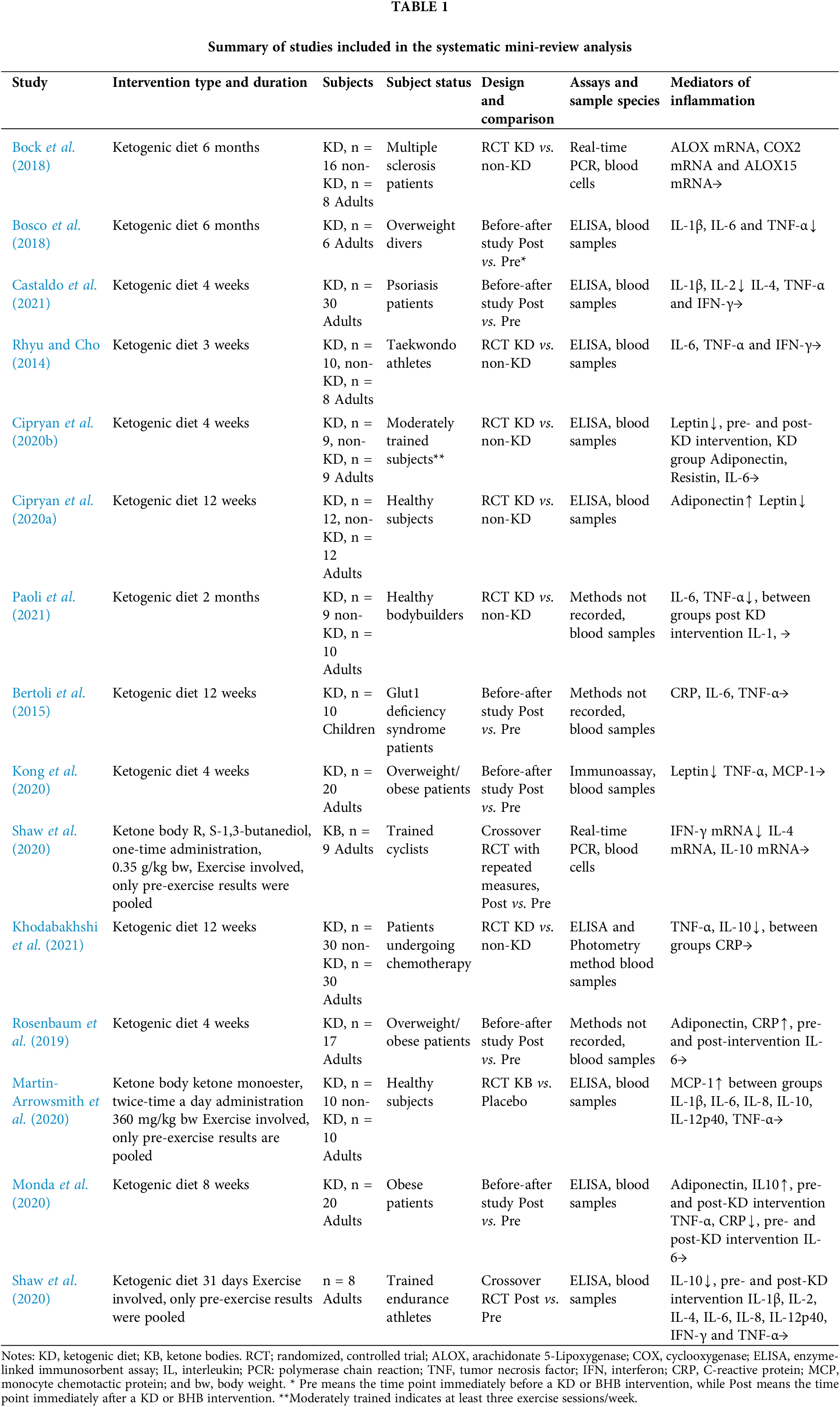 TABLE 1

Summary of studies included in the systematic mini-review analysis

| Study | Intervention type and duration | Subjects | Subject status | Design and comparison | Assays and sample species | Mediators of inflammation |
|---|---|---|---|---|---|---|
| Bock et al. (2018) | Ketogenic diet 6 months | KD, n = 16 non-KD, n = 8 Adults | Multiple sclerosis patients | RCT KD vs. non-KD | Real-time PCR, blood cells | ALOX mRNA, COX2 mRNA and ALOX15 mRNA→ |
| Bosco et al. (2018) | Ketogenic diet 6 months | KD, n = 6 Adults | Overweight divers | Before-after study Post vs. Pre* | ELISA, blood samples | IL-1β, IL-6 and TNF-α↓ |
| Castaldo et al. (2021) | Ketogenic diet 4 weeks | KD, n = 30 Adults | Psoriasis patients | Before-after study Post vs. Pre | ELISA, blood samples | IL-1β, IL-2↓ IL-4, TNF-α and IFN-γ→ |
| Rhyu and Cho (2014) | Ketogenic diet 3 weeks | KD, n = 10, non-KD, n = 8 Adults | Taekwondo athletes | RCT KD vs. non-KD | ELISA, blood samples | IL-6, TNF-α and IFN-γ→ |
| Cipryan et al. (2020b) | Ketogenic diet 4 weeks | KD, n = 9, non-KD, n = 9 Adults | Moderately trained subjects** | RCT KD vs. non-KD | ELISA, blood samples | Leptin↓, pre- and post-KD intervention, KD group Adiponectin, Resistin, IL-6→ |
| Cipryan et al. (2020a) | Ketogenic diet 12 weeks | KD, n = 12, non-KD, n = 12 Adults | Healthy subjects | RCT KD vs. non-KD | ELISA, blood samples | Adiponectin↑ Leptin↓ |
| Paoli et al. (2021) | Ketogenic diet 2 months | KD, n = 9 non-KD, n = 10 Adults | Healthy bodybuilders | RCT KD vs. non-KD | Methods not recorded, blood samples | IL-6, TNF-α↓, between groups post KD intervention IL-1, → |
| Bertoli et al. (2015) | Ketogenic diet 12 weeks | KD, n = 10 Children | Glut1 deficiency syndrome patients | Before-after study Post vs. Pre | Methods not recorded, blood samples | CRP, IL-6, TNF-α→ |
| Kong et al. (2020) | Ketogenic diet 4 weeks | KD, n = 20 Adults | Overweight/ obese patients | Before-after study Post vs. Pre | Immunoassay, blood samples | Leptin↓ TNF-α, MCP-1→ |
| Shaw et al. (2020) | Ketone body R, S-1,3-butanediol, one-time administration, 0.35 g/kg bw, Exercise involved, only pre-exercise results were pooled | KB, n = 9 Adults | Trained cyclists | Crossover RCT with repeated measures, Post vs. Pre | Real-time PCR, blood cells | IFN-γ mRNA↓ IL-4 mRNA, IL-10 mRNA→ |
| Khodabakhshi et al. (2021) | Ketogenic diet 12 weeks | KD, n = 30 non-KD, n = 30 Adults | Patients undergoing chemotherapy | RCT KD vs. non-KD | ELISA and Photometry method blood samples | TNF-α, IL-10↓, between groups CRP→ |
| Rosenbaum et al. (2019) | Ketogenic diet 4 weeks | KD, n = 17 Adults | Overweight/ obese patients | Before-after study Post vs. Pre | Methods not recorded, blood samples | Adiponectin, CRP↑, pre- and post-intervention IL-6→ |
| Martin-Arrowsmith et al. (2020) | Ketone body ketone monoester, twice-time a day administration 360 mg/kg bw Exercise involved, only pre-exercise results are pooled | KD, n = 10 non-KD, n = 10 Adults | Healthy subjects | RCT KB vs. Placebo | ELISA, blood samples | MCP-1↑ between groups IL-1β, IL-6, IL-8, IL-10, IL-12p40, TNF-α→ |
| Monda et al. (2020) | Ketogenic diet 8 weeks | KD, n = 20 Adults | Obese patients | Before-after study Post vs. Pre | ELISA, blood samples | Adiponectin, IL10↑, pre- and post-KD intervention TNF-α, CRP↓, pre- and post-KD intervention IL-6→ |
| Shaw et al. (2020) | Ketogenic diet 31 days Exercise involved, only pre-exercise results were pooled | n = 8 Adults | Trained endurance athletes | Crossover RCT Post vs. Pre | ELISA, blood samples | IL-10↓, pre- and post-KD intervention IL-1β, IL-2, IL-4, IL-6, IL-8, IL-12p40, IFN-γ and TNF-α→ |

Notes: KD, ketogenic diet; KB, ketone bodies. RCT; randomized, controlled trial; ALOX, arachidonate 5-Lipoxygenase; COX, cyclooxygenase; ELISA, enzyme-linked immunosorbent assay; IL, interleukin; PCR: polymerase chain reaction; TNF, tumor necrosis factor; IFN, interferon; CRP, C-reactive protein; MCP, monocyte chemotactic protein; and bw, body weight. * Pre means the time point immediately before a KD or BHB intervention, while Post means the time point immediately after a KD or BHB intervention. **Moderately trained indicates at least three exercise sessions/week.